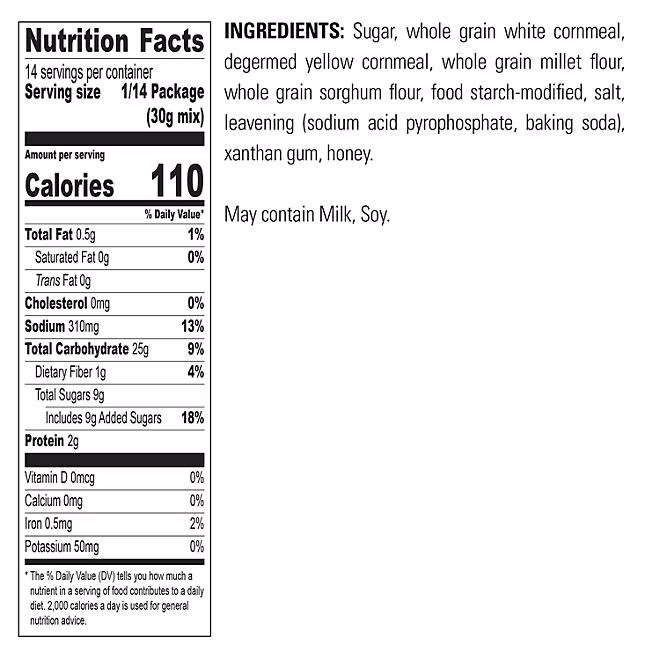 Nutrition Facts

14 servings per container
Serving size 1/14 Package (30g mix)

Amount per serving
Calories 110

% Daily Value*

Total Fat 0.5g 1%
Saturated Fat 0g 0%
Trans Fat 0g
Cholesterol 0mg 0%
Sodium 310mg 13%
Total Carbohydrate 25g 9%
Dietary Fiber 1g 4%
Total Sugars 9g
Includes 9g Added Sugars 18%
Protein 2g

Vitamin D 0mcg 0%
Calcium 0mg 0%
Iron 0.5mg 2%
Potassium 50mg 0%

* The % Daily Value (DV) tells you how much a nutrient in a serving of food contributes to a daily diet. 2,000 calories a day is used for general nutrition advice.

INGREDIENTS: Sugar, whole grain white cornmeal, degermed yellow cornmeal, whole grain millet flour, whole grain sorghum flour, food starch-modified, salt, leavening (sodium acid pyrophosphate, baking soda), xanthan gum, honey.

May contain Milk, Soy.